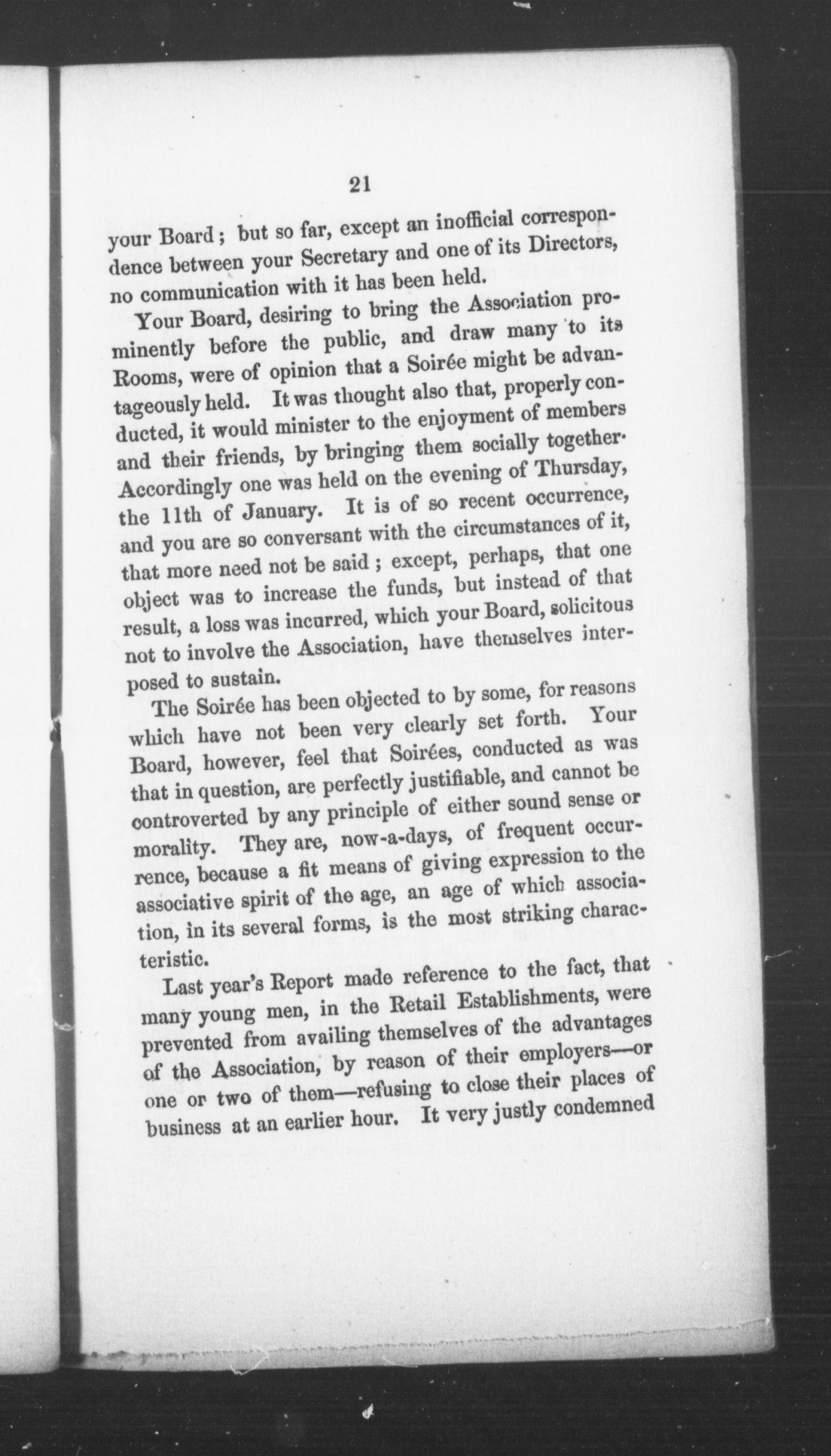 21

your Board; but so far, except an inofficial correspondence between your Secretary and one of its Directors, no communication with it has been held.

Your Board, desiring to bring the Association prominently before the public, and draw many to its Rooms, were of opinion that a Soirée might be advantageously held. It was thought also that, properly conducted, it would minister to the enjoyment of members and their friends, by bringing them socially together. Accordingly one was held on the evening of Thursday, the 11th of January. It is of so recent occurrence, and you are so conversant with the circumstances of it, that more need not be said; except, perhaps, that one object was to increase the funds, but instead of that result, a loss was incurred, which your Board, solicitous not to involve the Association, have themselves interposed to sustain.

The Soirée has been objected to by some, for reasons which have not been very clearly set forth. Your Board, however, feel that Soirées, conducted as was that in question, are perfectly justifiable, and cannot be controverted by any principle of either sound sense or morality. They are, now-a-days, of frequent occurrence, because a fit means of giving expression to the associative spirit of the age, an age of which association, in its several forms, is the most striking characteristic.

Last year's Report made reference to the fact, that many young men, in the Retail Establishments, were prevented from availing themselves of the advantages of the Association, by reason of their employers—or one or two of them—refusing to close their places of business at an earlier hour. It very justly condemned